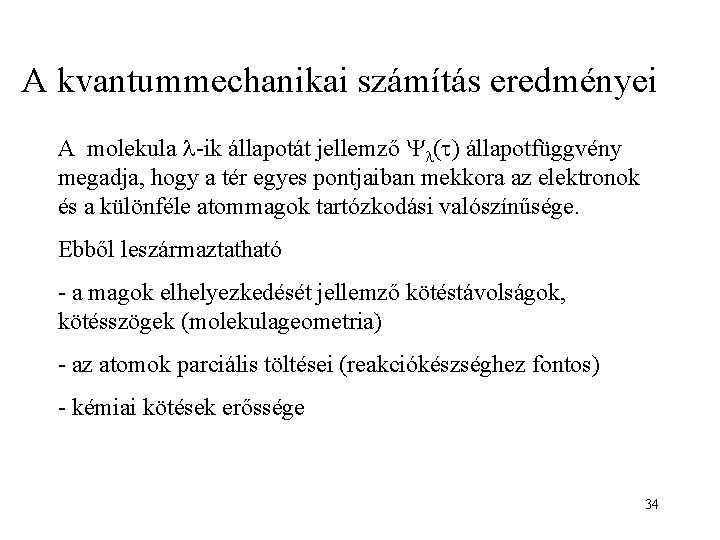 A kvantummechanikai számítás eredményei

A molekula $\lambda$-ik állapotát jellemző $\Psi_\lambda(\tau)$ állapotfüggvény megadja, hogy a tér egyes pontjaiban mekkora az elektronok és a különféle atommagok tartózkodási valószínűsége.

Ebből leszármaztatható

- a magok elhelyezkedését jellemző kötéstávolságok, kötésszögek (molekulageometria)

- az atomok parciális töltései (reakciókészséghez fontos)

- kémiai kötések erőssége

34